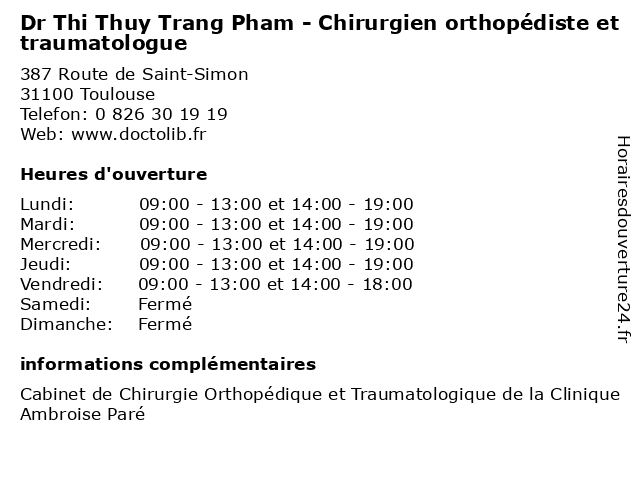 Dr Thi Thuy Trang Pham - Chirurgien orthopédiste et traumatologue

387 Route de Saint-Simon
31100 Toulouse
Telefon: 0 826 30 19 19
Web: www.doctolib.fr

Heures d'ouverture

Lundi: 09:00 - 13:00 et 14:00 - 19:00
Mardi: 09:00 - 13:00 et 14:00 - 19:00
Mercredi: 09:00 - 13:00 et 14:00 - 19:00
Jeudi: 09:00 - 13:00 et 14:00 - 19:00
Vendredi: 09:00 - 13:00 et 14:00 - 18:00
Samedi: Fermé
Dimanche: Fermé

informations complémentaires

Cabinet de Chirurgie Orthopédique et Traumatologique de la Clinique Ambroise Paré

Horairesdouverture24.fr